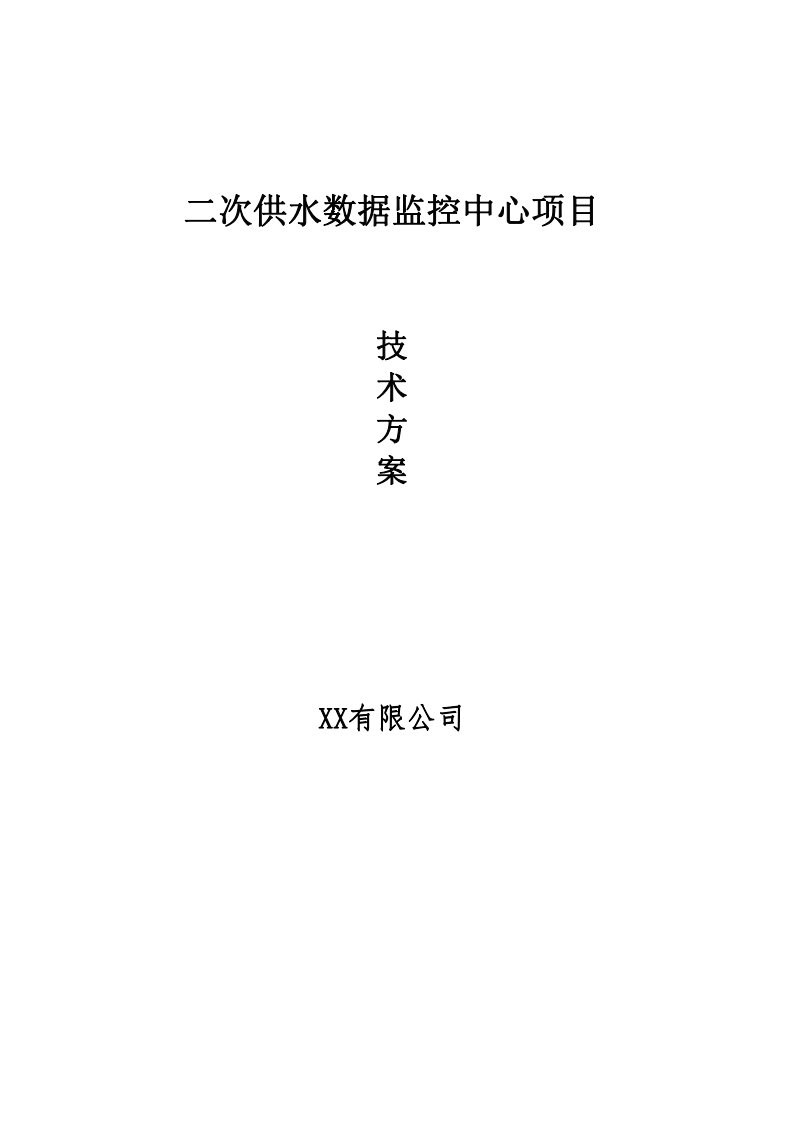 二次供水数据监控中心项目

技
术
方
案

XX有限公司